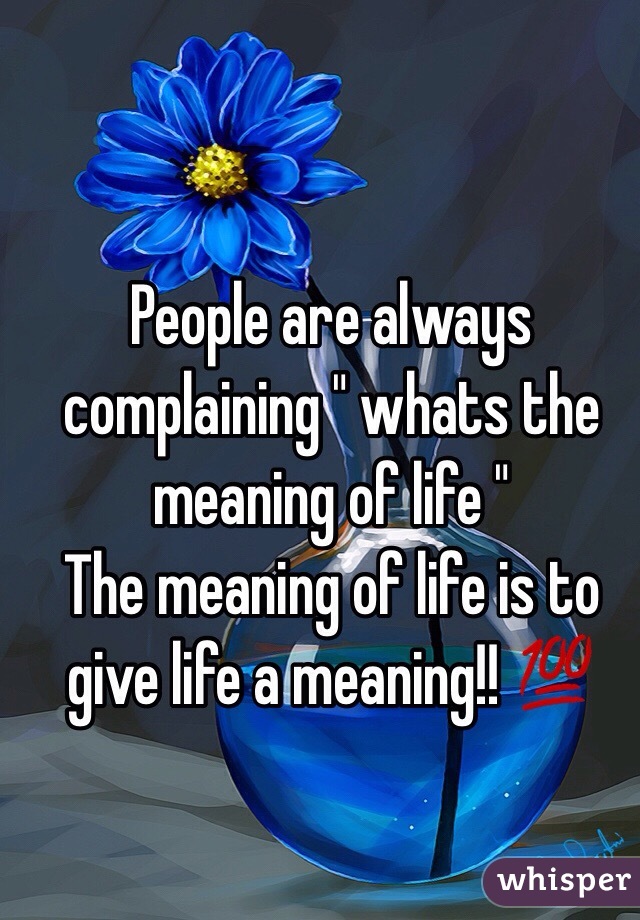 People are always complaining " whats the meaning of life "
The meaning of life is to give life a meaning!! 💯

whisper